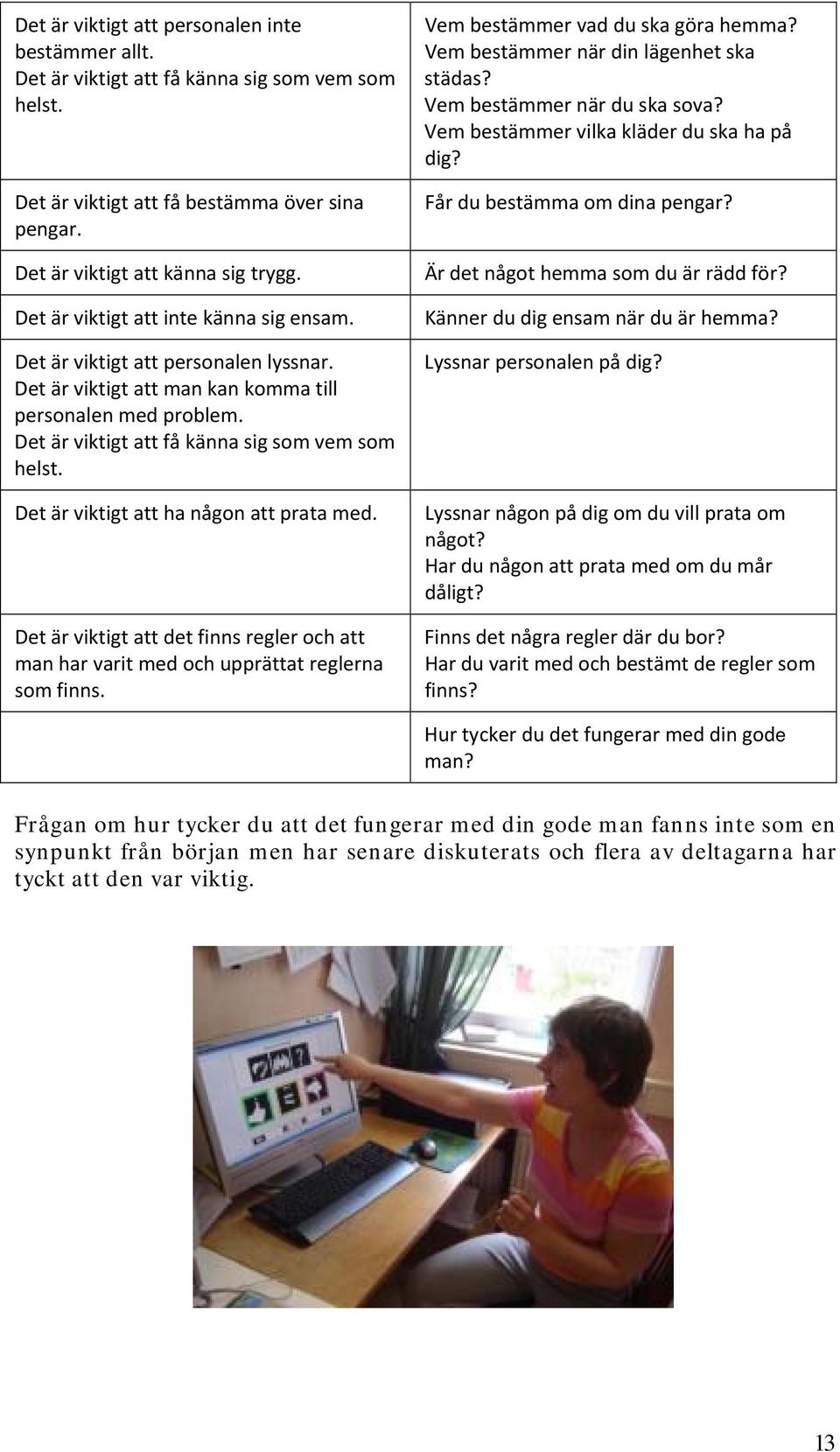 | | |
|---|---|
| Det är viktigt att personalen inte bestämmer allt. Det är viktigt att få känna sig som vem som helst. | Vem bestämmer vad du ska göra hemma? Vem bestämmer när din lägenhet ska städas? Vem bestämmer när du ska sova? Vem bestämmer vilka kläder du ska ha på dig? |
| Det är viktigt att få bestämma över sina pengar. | Får du bestämma om dina pengar? |
| Det är viktigt att känna sig trygg. | Är det något hemma som du är rädd för? |
| Det är viktigt att inte känna sig ensam. | Känner du dig ensam när du är hemma? |
| Det är viktigt att personalen lyssnar. Det är viktigt att man kan komma till personalen med problem. Det är viktigt att få känna sig som vem som helst. | Lyssnar personalen på dig? |
| Det är viktigt att ha någon att prata med. | Lyssnar någon på dig om du vill prata om något? Har du någon att prata med om du mår dåligt? |
| Det är viktigt att det finns regler och att man har varit med och upprättat reglerna som finns. | Finns det några regler där du bor? Har du varit med och bestämt de regler som finns? |
| | Hur tycker du det fungerar med din gode man? |

Frågan om hur tycker du att det fungerar med din gode man fanns inte som en synpunkt från början men har senare diskuterats och flera av deltagarna har tyckt att den var viktig.

13